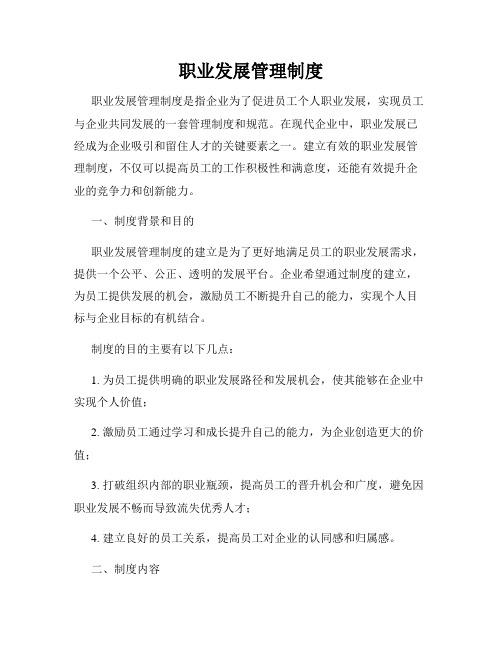 职业发展管理制度

职业发展管理制度是指企业为了促进员工个人职业发展，实现员工与企业共同发展的一套管理制度和规范。在现代企业中，职业发展已经成为企业吸引和留住人才的关键要素之一。建立有效的职业发展管理制度，不仅可以提高员工的工作积极性和满意度，还能有效提升企业的竞争力和创新能力。

一、制度背景和目的

职业发展管理制度的建立是为了更好地满足员工的职业发展需求，提供一个公平、公正、透明的发展平台。企业希望通过制度的建立，为员工提供发展的机会，激励员工不断提升自己的能力，实现个人目标与企业目标的有机结合。

制度的目的主要有以下几点：

1. 为员工提供明确的职业发展路径和发展机会，使其能够在企业中实现个人价值；

2. 激励员工通过学习和成长提升自己的能力，为企业创造更大的价值；

3. 打破组织内部的职业瓶颈，提高员工的晋升机会和广度，避免因职业发展不畅而导致流失优秀人才；

4. 建立良好的员工关系，提高员工对企业的认同感和归属感。

二、制度内容